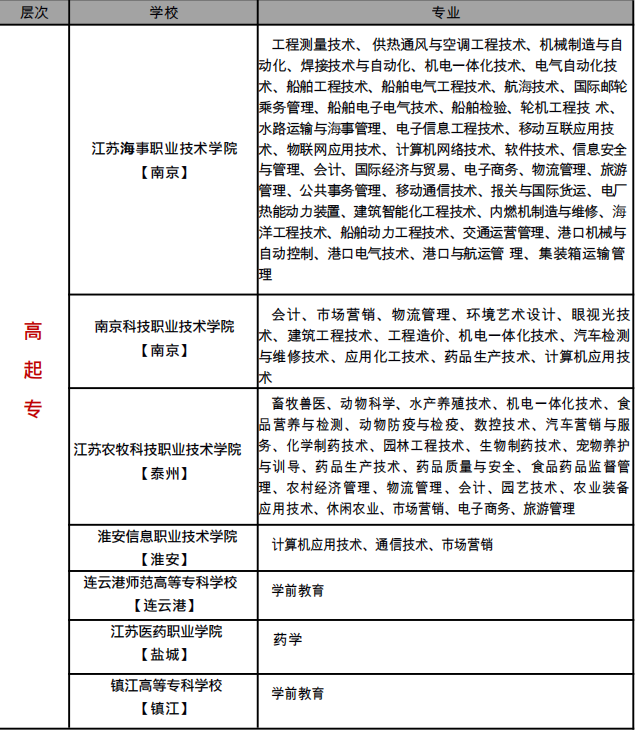 | 层次 | 学校 | 专业 |
|---|---|---|
| 高起专 | 江苏海事职业技术学院【南京】 | 工程测量技术、供热通风与空调工程技术、机械制造与自动化、焊接技术与自动化、机电一体化技术、电气自动化技术、船舶工程技术、船舶电气工程技术、航海技术、国际邮轮乘务管理、船舶电子电气技术、船舶检验、轮机工程技 术、水路运输与海事管理、电子信息工程技术、移动互联应用技术、物联网应用技术、计算机网络技术、软件技术、信息安全与管理、会计、国际经济与贸易、电子商务、物流管理、旅游管理、公共事务管理、移动通信技术、报关与国际货运、电厂热能动力装置、建筑智能化工程技术、内燃机制造与维修、海洋工程技术、船舶动力工程技术、交通运营管理、港口机械与自动控制、港口电气技术、港口与航运管 理、集装箱运输管理 |
| | 南京科技职业技术学院【南京】 | 会计、市场营销、物流管理、环境艺术设计、眼视光技术、建筑工程技术、工程造价、机电一体化技术、汽车检测与维修技术、应用化工技术、药品生产技术、计算机应用技术 |
| | 江苏农牧科技职业技术学院【泰州】 | 畜牧兽医、动物科学、水产养殖技术、机电一体化技术、食品营养与检测、动物防疫与检疫、数控技术、汽车营销与服务、化学制药技术、园林工程技术、生物制药技术、宠物养护与训导、药品生产技术、药品质量与安全、食品药品监督管理、农村经济管理、物流管理、会计、园艺技术、农业装备应用技术、休闲农业、市场营销、电子商务、旅游管理 |
| | 淮安信息职业技术学院【淮安】 | 计算机应用技术、通信技术、市场营销 |
| | 连云港师范高等专科学校【连云港】 | 学前教育 |
| | 江苏医药职业学院【盐城】 | 药学 |
| | 镇江高等专科学校【镇江】 | 学前教育 |